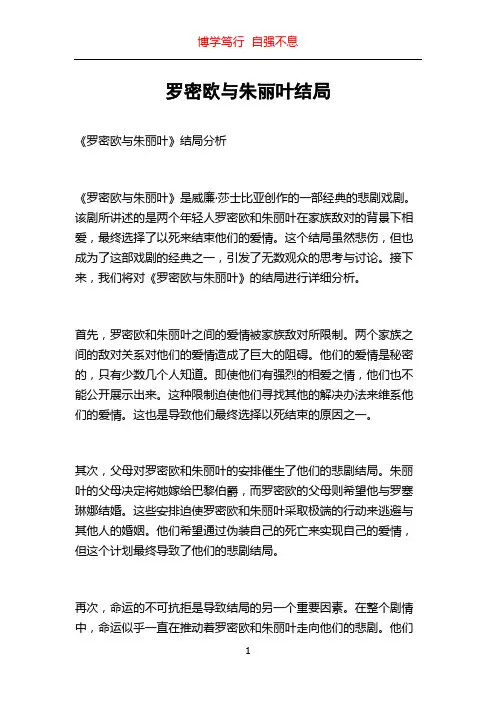 博学笃行 自强不息

罗密欧与朱丽叶结局

《罗密欧与朱丽叶》结局分析

《罗密欧与朱丽叶》是威廉·莎士比亚创作的一部经典的悲剧戏剧。该剧所讲述的是两个年轻人罗密欧和朱丽叶在家族敌对的背景下相爱，最终选择了以死来结束他们的爱情。这个结局虽然悲伤，但也成为了这部戏剧的经典之一，引发了无数观众的思考与讨论。接下来，我们将对《罗密欧与朱丽叶》的结局进行详细分析。

首先，罗密欧和朱丽叶之间的爱情被家族敌对所限制。两个家族之间的敌对关系对他们的爱情造成了巨大的阻碍。他们的爱情是秘密的，只有少数几个人知道。即使他们有强烈的相爱之情，他们也不能公开展示出来。这种限制迫使他们寻找其他的解决办法来维系他们的爱情。这也是导致他们最终选择以死结束的原因之一。

其次，父母对罗密欧和朱丽叶的安排催生了他们的悲剧结局。朱丽叶的父母决定将她嫁给巴黎伯爵，而罗密欧的父母则希望他与罗塞琳娜结婚。这些安排迫使罗密欧和朱丽叶采取极端的行动来逃避与其他人的婚姻。他们希望通过伪装自己的死亡来实现自己的爱情，但这个计划最终导致了他们的悲剧结局。

再次，命运的不可抗拒是导致结局的另一个重要因素。在整个剧情中，命运似乎一直在推动着罗密欧和朱丽叶走向他们的悲剧。他们

1